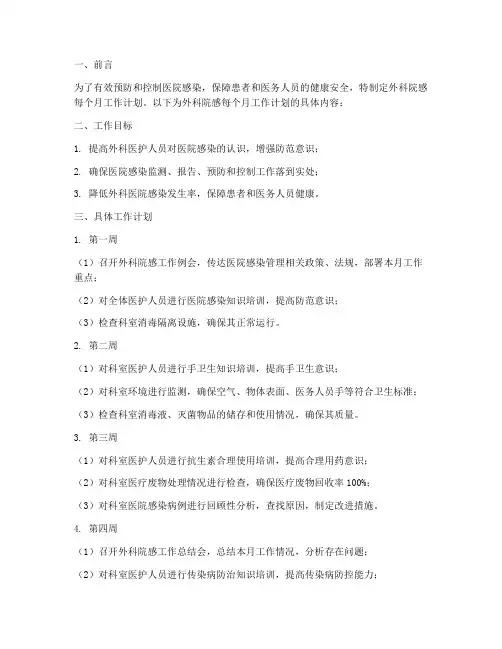 一、前言

为了有效预防和控制医院感染，保障患者和医务人员的健康安全，特制定外科院感每个月工作计划。以下为外科院感每个月工作计划的具体内容：

二、工作目标

1. 提高外科医护人员对医院感染的认识，增强防范意识；

2. 确保医院感染监测、报告、预防和控制工作落到实处；

3. 降低外科医院感染发生率，保障患者和医务人员健康。

三、具体工作计划

1. 第一周

（1）召开外科院感工作例会，传达医院感染管理相关政策、法规，部署本月工作重点；

（2）对全体医护人员进行医院感染知识培训，提高防范意识；

（3）检查科室消毒隔离设施，确保其正常运行。

2. 第二周

（1）对科室医护人员进行手卫生知识培训，提高手卫生意识；

（2）对科室环境进行监测，确保空气、物体表面、医务人员手等符合卫生标准；

（3）检查科室消毒液、灭菌物品的储存和使用情况，确保其质量。

3. 第三周

（1）对科室医护人员进行抗生素合理使用培训，提高合理用药意识；

（2）对科室医疗废物处理情况进行检查，确保医疗废物回收率 100%；

（3）对科室医院感染病例进行回顾性分析，查找原因，制定改进措施。

4. 第四周

（1）召开外科院感工作总结会，总结本月工作情况，分析存在问题；

（2）对科室医护人员进行传染病防治知识培训，提高传染病防控能力；